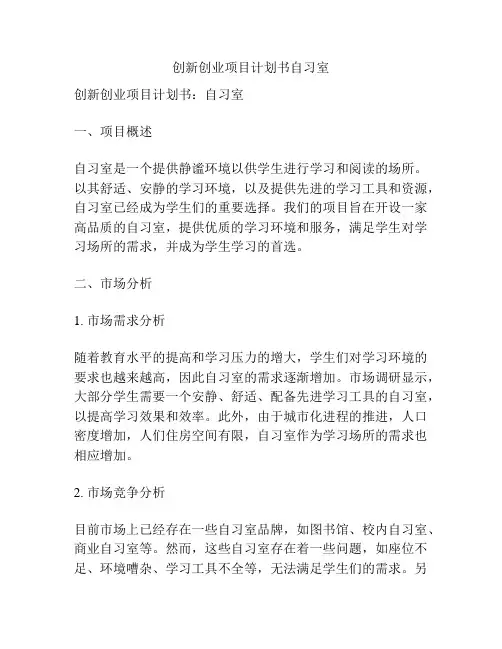 创新创业项目计划书自习室

创新创业项目计划书：自习室

一、项目概述

自习室是一个提供静谧环境以供学生进行学习和阅读的场所。以其舒适、安静的学习环境，以及提供先进的学习工具和资源，自习室已经成为学生们的重要选择。我们的项目旨在开设一家高品质的自习室，提供优质的学习环境和服务，满足学生对学习场所的需求，并成为学生学习的首选。

二、市场分析

1. 市场需求分析

随着教育水平的提高和学习压力的增大，学生们对学习环境的要求也越来越高，因此自习室的需求逐渐增加。市场调研显示，大部分学生需要一个安静、舒适、配备先进学习工具的自习室，以提高学习效果和效率。此外，由于城市化进程的推进，人口密度增加，人们住房空间有限，自习室作为学习场所的需求也相应增加。

2. 市场竞争分析

目前市场上已经存在一些自习室品牌，如图书馆、校内自习室、商业自习室等。然而，这些自习室存在着一些问题，如座位不足、环境嘈杂、学习工具不全等，无法满足学生们的需求。另